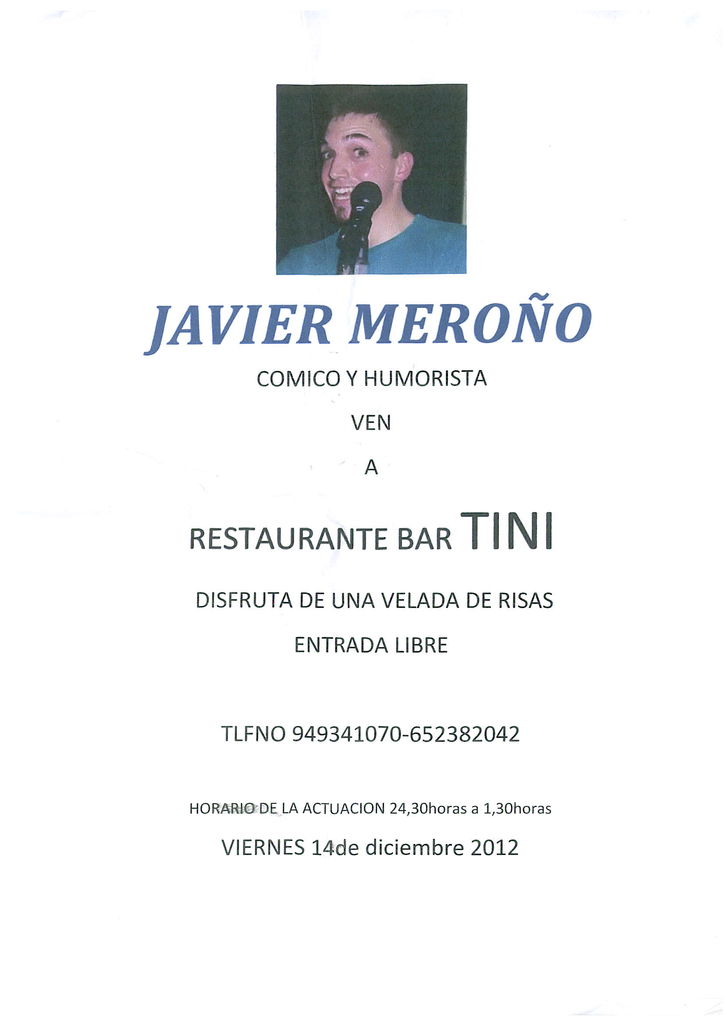 JAVIER MEROÑO

COMICO Y HUMORISTA

VEN

A

RESTAURANTE BAR TINI

DISFRUTA DE UNA VELADA DE RISAS

ENTRADA LIBRE

TLFNO 949341070-652382042

HORARIO DE LA ACTUACION 24,30horas a 1,30horas

VIERNES 14de diciembre 2012